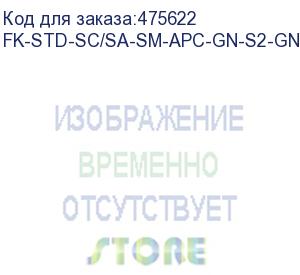 Код для заказа:475622
FK-STD-SC/SA-SM-APC-GN-S2-GN

ИЗОБРАЖЕНИЕ
ВРЕМЕННО
ОТСУТСТВУЕТ
STORE